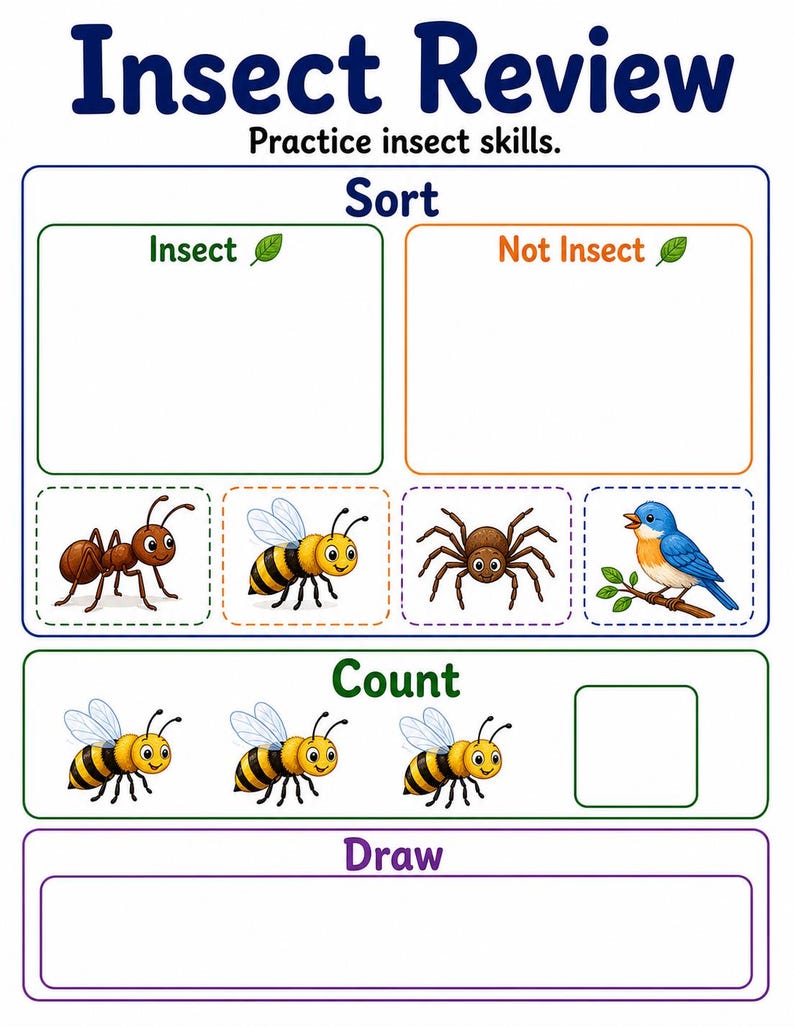 Insect Review

Practice insect skills.

Sort

Insect

Not Insect

Count

Draw